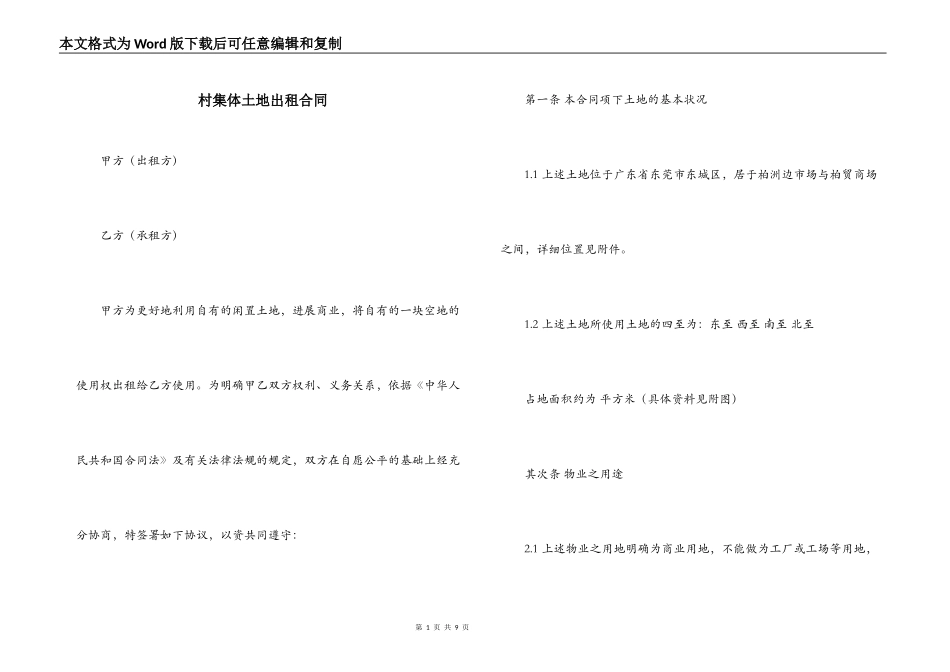 本文格式为Word版下载后可任意编辑和复制

村集体土地出租合同

甲方（出租方）

乙方（承租方）

甲方为更好地利用自有的闲置土地，进展商业，将自有的一块空地的使用权出租给乙方使用。为明确甲乙双方权利、义务关系，依据《中华人民共和国合同法》及有关法律法规的规定，双方在自愿公平的基础上经充分协商，特签署如下协议，以资共同遵守：

第一条 本合同项下土地的基本状况

1.1 上述土地位于广东省东莞市东城区，居于柏洲边市场与柏贸商场之间，详细位置见附件。

1.2 上述土地所使用土地的四至为：东至 西至 南至 北至

占地面积约为 平方米（具体资料见附图）

其次条 物业之用途

2.1 上述物业之用地明确为商业用地，不能做为工厂或工场等用地，

第 1 页 共 9 页